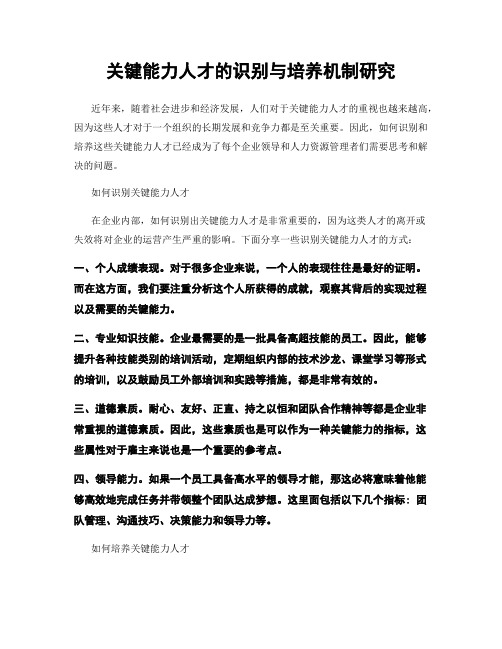 关键能力人才的识别与培养机制研究

近年来，随着社会进步和经济发展，人们对于关键能力人才的重视也越来越高，因为这些人才对于一个组织的长期发展和竞争力都是至关重要。因此，如何识别和培养这些关键能力人才已经成为了每个企业领导和人力资源管理者们需要思考和解决的问题。

如何识别关键能力人才

在企业内部，如何识别出关键能力人才是非常重要的，因为这类人才的离开或失效将对企业的运营产生严重的影响。下面分享一些识别关键能力人才的方式：

一、个人成绩表现。对于很多企业来说，一个人的表现往往是最好的证明。而在这方面，我们要注重分析这个人所获得的成就，观察其背后的实现过程以及需要的关键能力。

二、专业知识技能。企业最需要的是一批具备高超技能的员工。因此，能够提升各种技能类别的培训活动，定期组织内部的技术沙龙、课堂学习等形式的培训，以及鼓励员工外部培训和实践等措施，都是非常有效的。

三、道德素质。耐心、友好、正直、持之以恒和团队合作精神等都是企业非常重视的道德素质。因此，这些素质也是可以作为一种关键能力的指标，这些属性对于雇主来说也是一个重要的参考点。

四、领导能力。如果一个员工具备高水平的领导才能，那这必将意味着他能够高效地完成任务并带领整个团队达成梦想。这里面包括以下几个指标：团队管理、沟通技巧、决策能力和领导力等。

如何培养关键能力人才